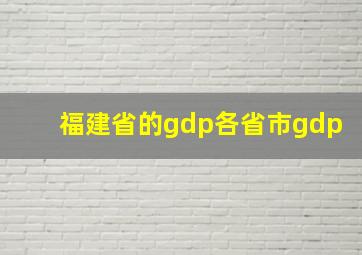 福建省的gdp各省市gdp